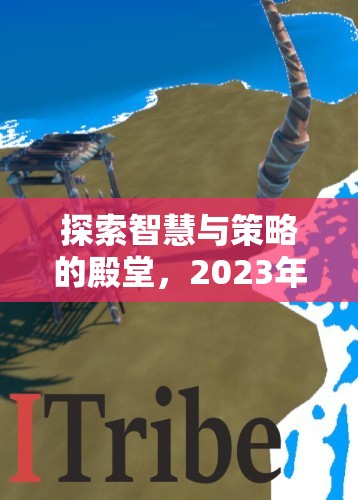 探索智慧与策略的殿堂，2023年

ITribe